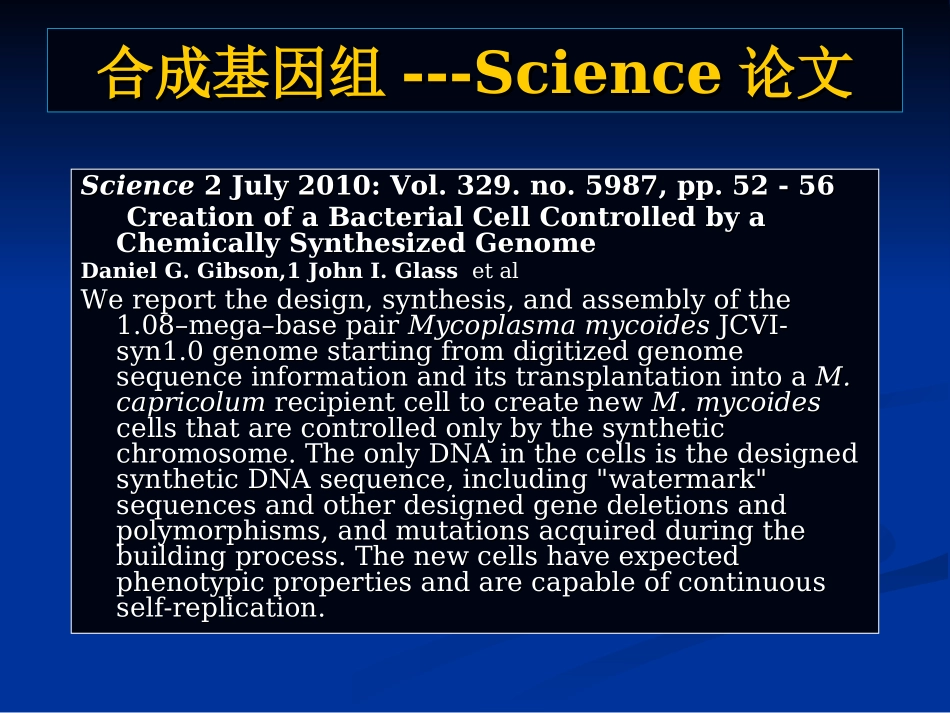 合成基因组 ---Science 论文

Science 2 July 2010: Vol. 329. no. 5987, pp. 52 - 56
Creation of a Bacterial Cell Controlled by a Chemically Synthesized Genome
Daniel G. Gibson,1 John I. Glass et al

We report the design, synthesis, and assembly of the 1.08–mega–base pair Mycoplasma mycoides JCVI-syn1.0 genome starting from digitized genome sequence information and its transplantation into a M. capricolum recipient cell to create new M. mycoides cells that are controlled only by the synthetic chromosome. The only DNA in the cells is the designed synthetic DNA sequence, including "watermark" sequences and other designed gene deletions and polymorphisms, and mutations acquired during the building process. The new cells have expected phenotypic properties and are capable of continuous self-replication.